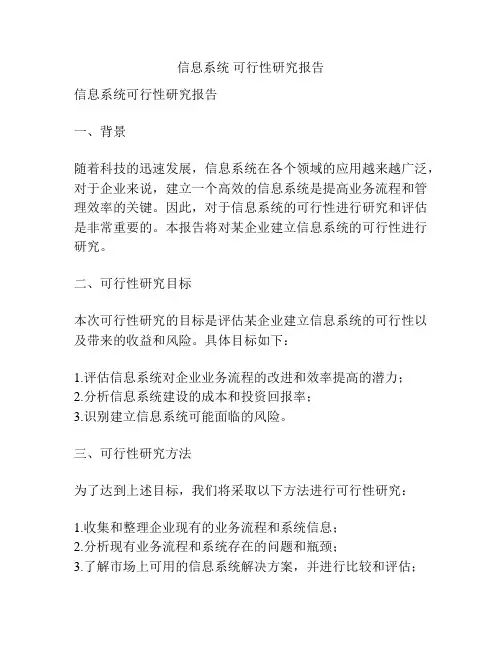 信息系统 可行性研究报告

信息系统可行性研究报告

一、背景

随着科技的迅速发展，信息系统在各个领域的应用越来越广泛，对于企业来说，建立一个高效的信息系统是提高业务流程和管理效率的关键。因此，对于信息系统的可行性进行研究和评估是非常重要的。本报告将对某企业建立信息系统的可行性进行研究。

二、可行性研究目标

本次可行性研究的目标是评估某企业建立信息系统的可行性以及带来的收益和风险。具体目标如下：

1.评估信息系统对企业业务流程的改进和效率提高的潜力；
2.分析信息系统建设的成本和投资回报率；
3.识别建立信息系统可能面临的风险。

三、可行性研究方法

为了达到上述目标，我们将采取以下方法进行可行性研究：

1.收集和整理企业现有的业务流程和系统信息；
2.分析现有业务流程和系统存在的问题和瓶颈；
3.了解市场上可用的信息系统解决方案，并进行比较和评估；